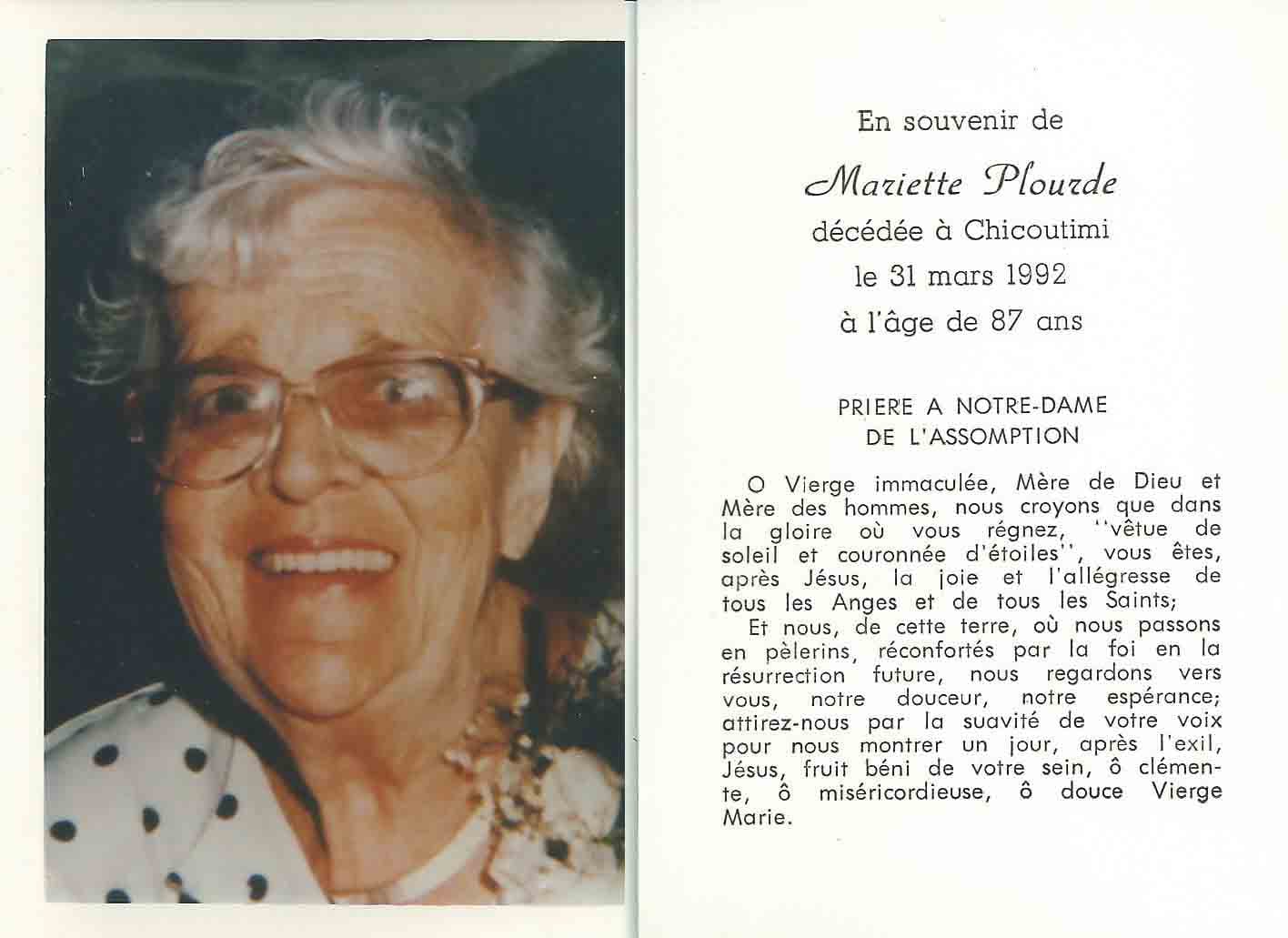 En souvenir de

Mariette Plourde

décédée à Chicoutimi

le 31 mars 1992

à l'âge de 87 ans

PRIERE A NOTRE-DAME
DE L'ASSOMPTION

O Vierge immaculée, Mère de Dieu et Mère des hommes, nous croyons que dans la gloire où vous régnez, ''vêtue de soleil et couronnée d'étoiles'', vous êtes, après Jésus, la joie et l'allégresse de tous les Anges et de tous les Saints;

Et nous, de cette terre, où nous passons en pèlerins, réconfortés par la foi en la résurrection future, nous regardons vers vous, notre douceur, notre espérance; attirez-nous par la suavité de votre voix pour nous montrer un jour, après l'exil, Jésus, fruit béni de votre sein, ô clémente, ô miséricordieuse, ô douce Vierge Marie.